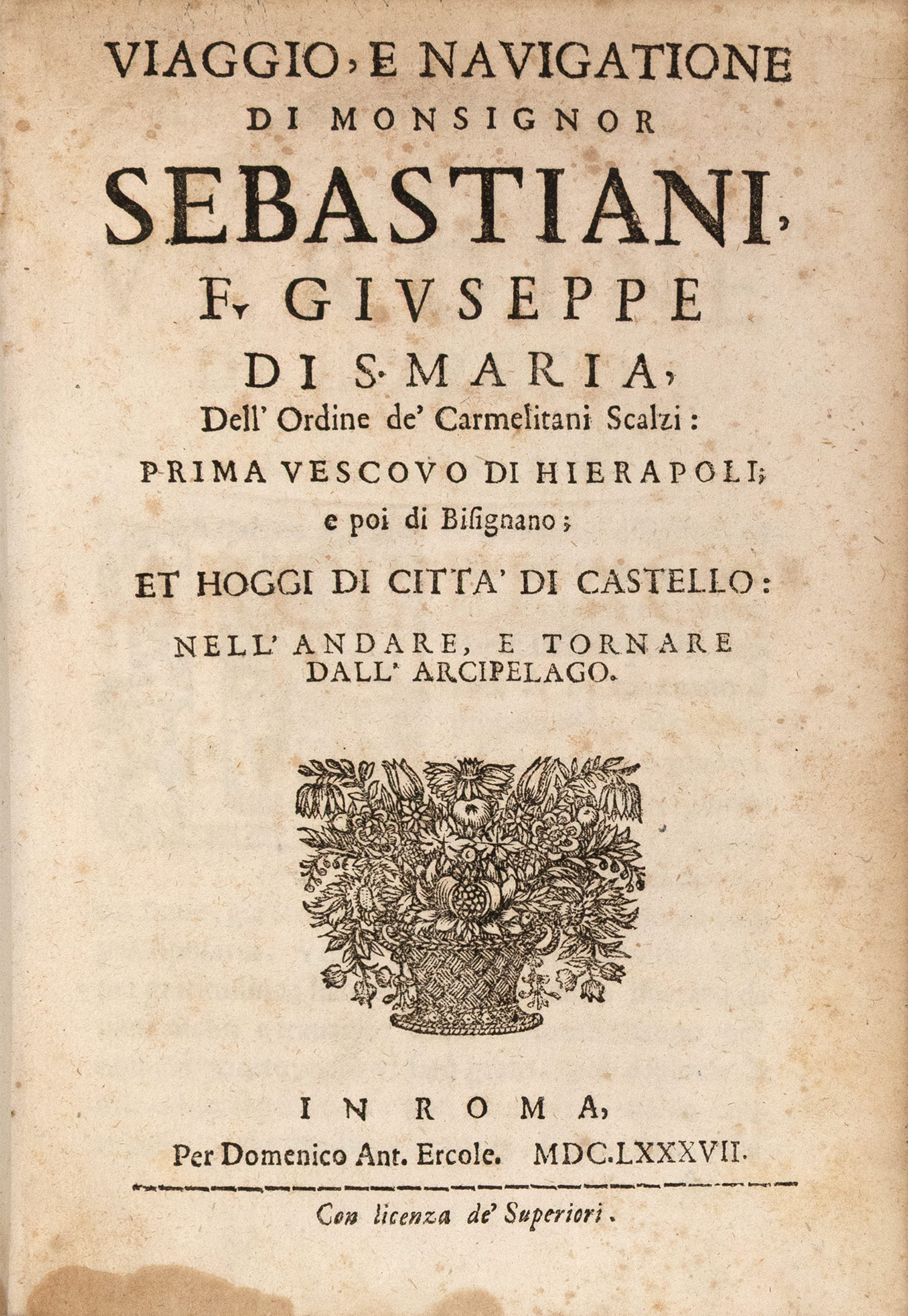 VIAGGIO, E NAVIGATIONE
DI MONSIGNOR
SEBASTIANI,
F. GIVSEPPE
DI S. MARIA,
Dell' Ordine de' Carmelitani Scalzi:
PRIMA VESCOVO DI HIERAPOLI;
e poi di Bisignano;
ET HOGGI DI CITTA' DI CASTELLO:
NELL' ANDARE, E TORNARE
DALL' ARCIPELAGO.

IN ROMA,
Per Domenico Ant. Ercole. MDC.LXXXVII.

Con licenza de' Superiori.